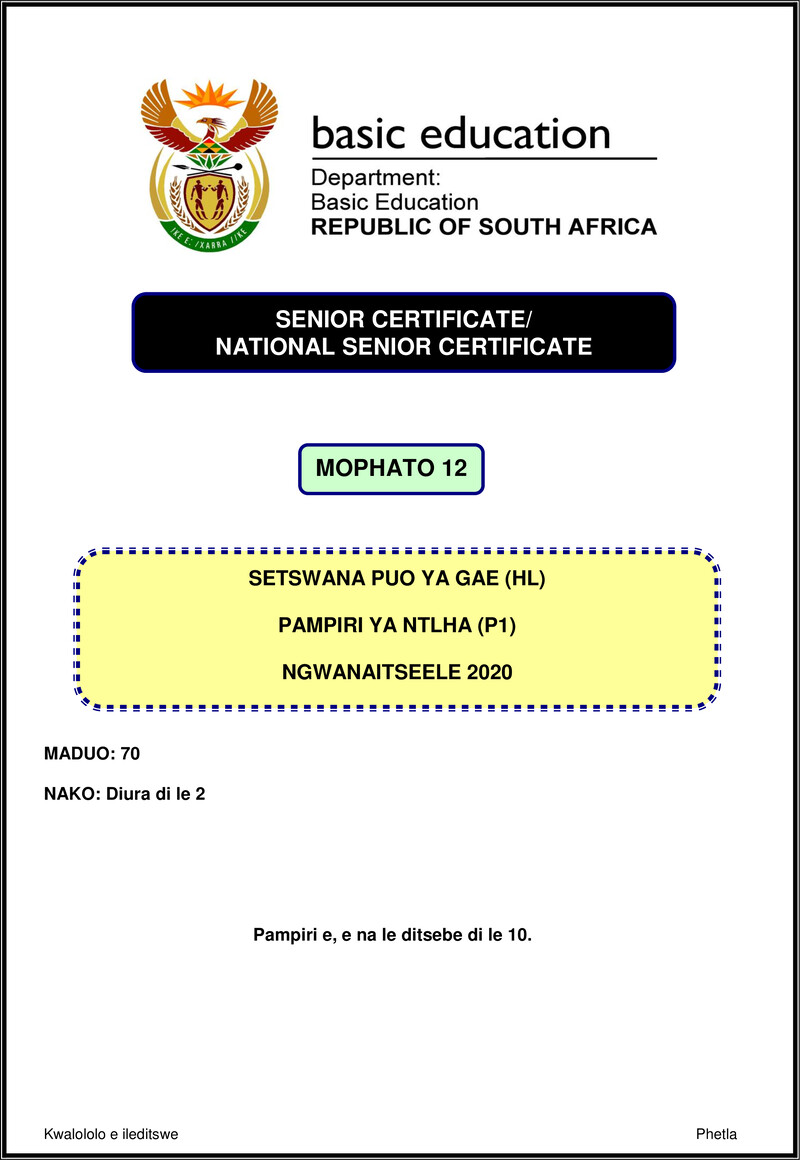 basic education

Department:
Basic Education
REPUBLIC OF SOUTH AFRICA

SENIOR CERTIFICATE/
NATIONAL SENIOR CERTIFICATE

MOPHATO 12

SETSWANA PUO YA GAE (HL)

PAMPIRI YA NTLHA (P1)

NGWANAITSEELE 2020

MADUO: 70

NAKO: Diura di le 2

Pampiri e, e na le ditsebe di le 10.

Kwalololo e ileditswe

Phetla